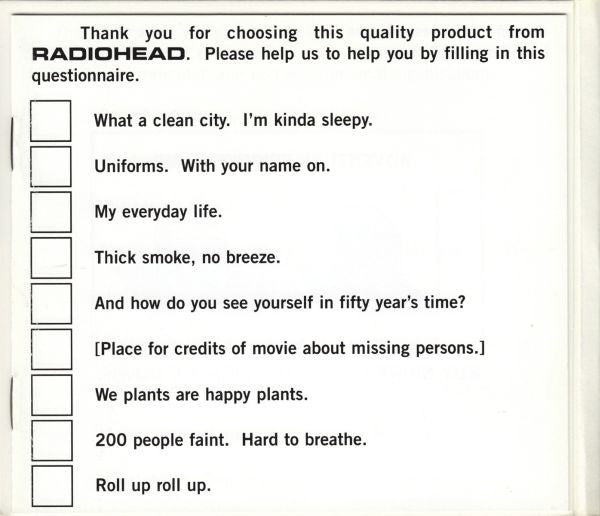 Thank you for choosing this quality product from RADIOHEAD. Please help us to help you by filling in this questionnaire.

☐ What a clean city. I'm kinda sleepy.

☐ Uniforms. With your name on.

☐ My everyday life.

☐ Thick smoke, no breeze.

☐ And how do you see yourself in fifty year's time?

☐ [Place for credits of movie about missing persons.]

☐ We plants are happy plants.

☐ 200 people faint. Hard to breathe.

☐ Roll up roll up.